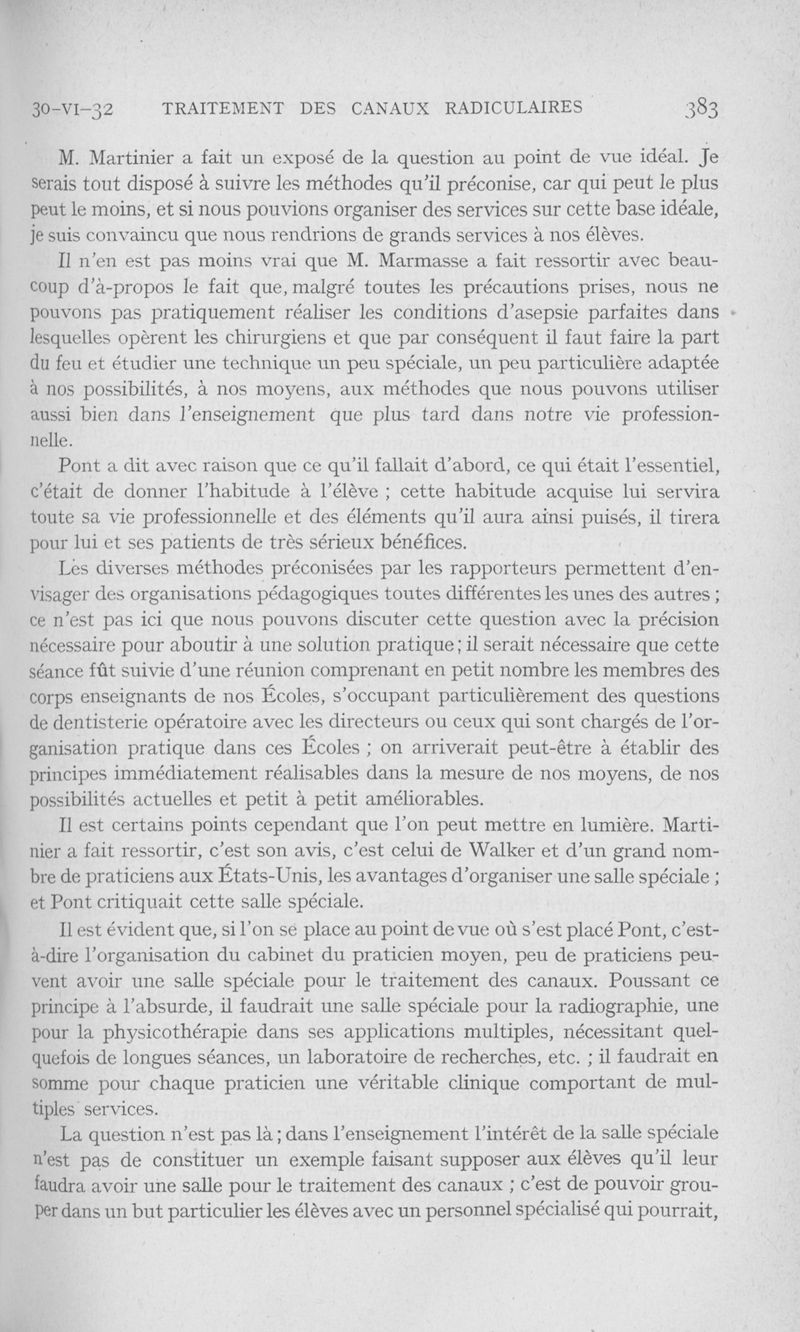 30-VI-32 TRAITEMENT DES CANAUX RADICULAIRES 383

M. Martinier a fait un exposé de la question au point de vue idéal. Je serais tout disposé à suivre les méthodes qu'il préconise, car qui peut le plus peut le moins, et si nous pouvions organiser des services sur cette base idéale, je suis convaincu que nous rendrions de grands services à nos élèves.

Il n'en est pas moins vrai que M. Marmasse a fait ressortir avec beaucoup d'à-propos le fait que, malgré toutes les précautions prises, nous ne pouvons pas pratiquement réaliser les conditions d'asepsie parfaites dans lesquelles opèrent les chirurgiens et que par conséquent il faut faire la part du feu et étudier une technique un peu spéciale, un peu particulière adaptée à nos possibilités, à nos moyens, aux méthodes que nous pouvons utiliser aussi bien dans l'enseignement que plus tard dans notre vie professionnelle.

Pont a dit avec raison que ce qu'il fallait d'abord, ce qui était l'essentiel, c'était de donner l'habitude à l'élève ; cette habitude acquise lui servira toute sa vie professionnelle et des éléments qu'il aura ainsi puisés, il tirera pour lui et ses patients de très sérieux bénéfices.

Les diverses méthodes préconisées par les rapporteurs permettent d'envisager des organisations pédagogiques toutes différentes les unes des autres ; ce n'est pas ici que nous pouvons discuter cette question avec la précision nécessaire pour aboutir à une solution pratique ; il serait nécessaire que cette séance fût suivie d'une réunion comprenant en petit nombre les membres des corps enseignants de nos Écoles, s'occupant particulièrement des questions de dentisterie opératoire avec les directeurs ou ceux qui sont chargés de l'organisation pratique dans ces Écoles ; on arriverait peut-être à établir des principes immédiatement réalisables dans la mesure de nos moyens, de nos possibilités actuelles et petit à petit améliorables.

Il est certains points cependant que l'on peut mettre en lumière. Martinier a fait ressortir, c'est son avis, c'est celui de Walker et d'un grand nombre de praticiens aux États-Unis, les avantages d'organiser une salle spéciale ; et Pont critiquait cette salle spéciale.

Il est évident que, si l'on se place au point de vue où s'est placé Pont, c'est-à-dire l'organisation du cabinet du praticien moyen, peu de praticiens peuvent avoir une salle spéciale pour le traitement des canaux. Poussant ce principe à l'absurde, il faudrait une salle spéciale pour la radiographie, une pour la physicothérapie dans ses applications multiples, nécessitant quelquefois de longues séances, un laboratoire de recherches, etc. ; il faudrait en somme pour chaque praticien une véritable clinique comportant de multiples services.

La question n'est pas là ; dans l'enseignement l'intérêt de la salle spéciale n'est pas de constituer un exemple faisant supposer aux élèves qu'il leur faudra avoir une salle pour le traitement des canaux ; c'est de pouvoir grouper dans un but particulier les élèves avec un personnel spécialisé qui pourrait,